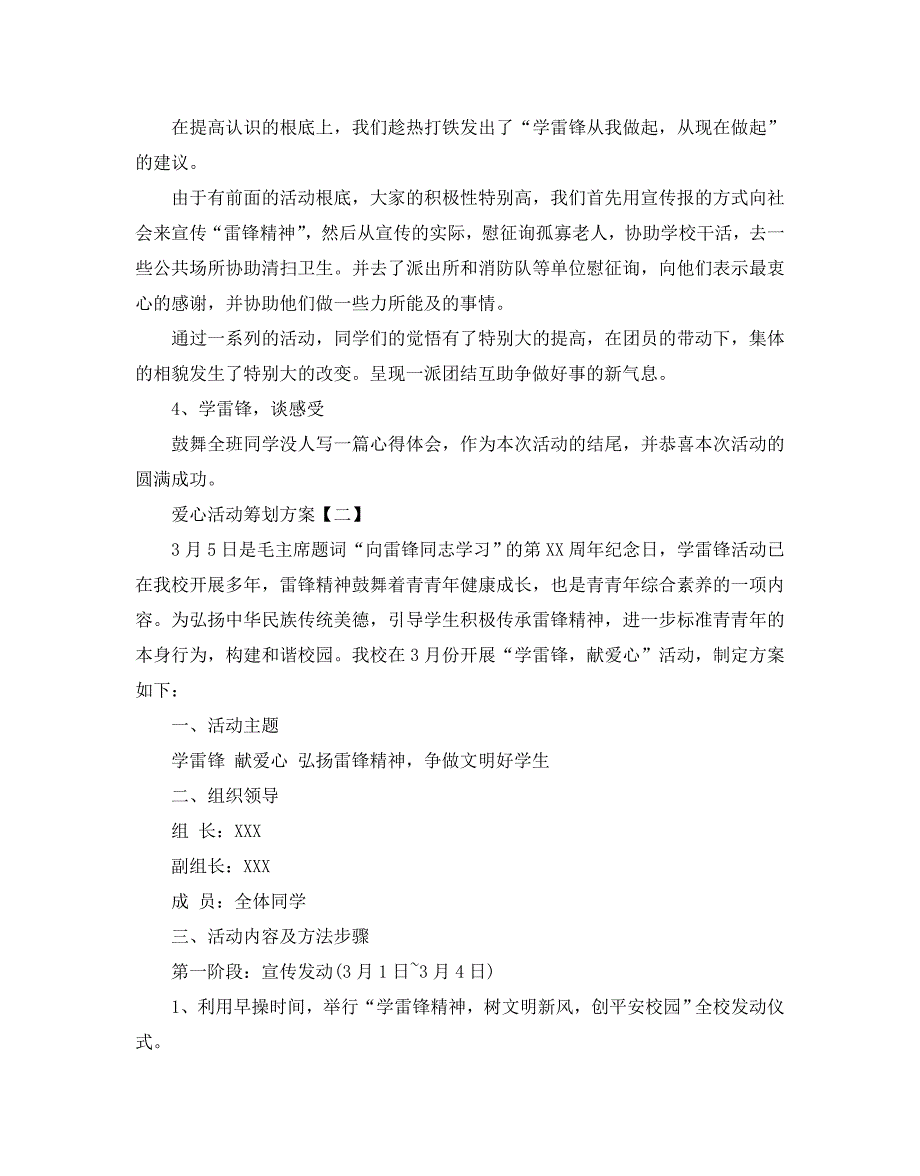 在提高认识的根底上，我们趁热打铁发出了“学雷锋从我做起，从现在做起”的建议。

由于有前面的活动根底，大家的积极性特别高，我们首先用宣传报的方式向社会来宣传“雷锋精神”，然后从宣传的实际，慰征询孤寡老人，协助学校干活，去一些公共场所协助清扫卫生。并去了派出所和消防队等单位慰征询，向他们表示最衷心的感谢，并协助他们做一些力所能及的事情。

通过一系列的活动，同学们的觉悟有了特别大的提高，在团员的带动下，集体的相貌发生了特别大的改变。呈现一派团结互助争做好事的新气息。

4、学雷锋，谈感受

鼓舞全班同学没人写一篇心得体会，作为本次活动的结尾，并恭喜本次活动的圆满成功。

爱心活动筹划方案【二】

3月5日是毛主席题词“向雷锋同志学习”的第XX周年纪念日，学雷锋活动已在我校开展多年，雷锋精神鼓舞着青青年健康成长，也是青青年综合素养的一项内容。为弘扬中华民族传统美德，引导学生积极传承雷锋精神，进一步标准青青年的本身行为，构建和谐校园。我校在3月份开展“学雷锋，献爱心”活动，制定方案如下：

一、活动主题

学雷锋 献爱心 弘扬雷锋精神，争做文明好学生

二、组织领导

组 长：XXX

副组长：XXX

成 员：全体同学

三、活动内容及方法步骤

第一阶段：宣传发动(3月1日~3月4日)

1、利用早操时间，举行“学雷锋精神，树文明新风，创平安校园”全校发动仪式。